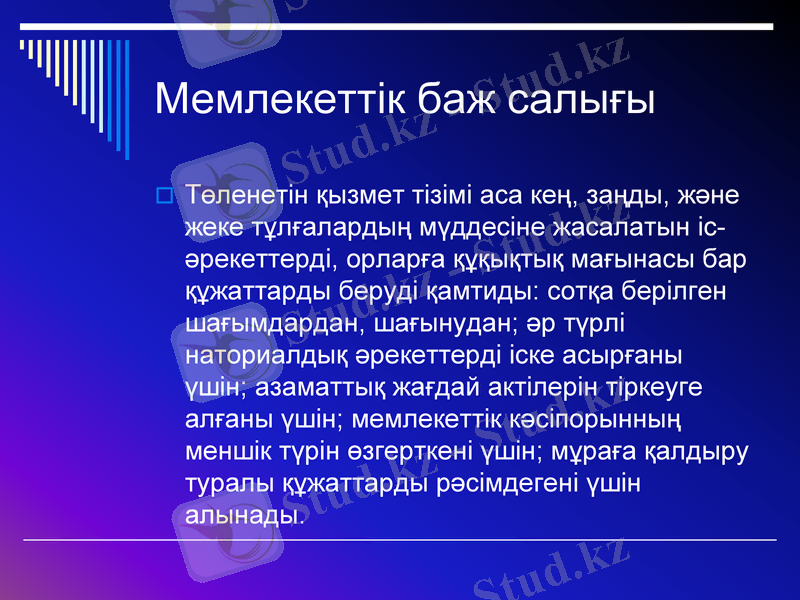 Мемлекеттік баж салығы

Төленетін қызмет тізімі аса кең, заңды, және жеке тұлғалардың мүддесіне жасалатын іс-әрекеттерді, орларға құқықтық мағынасы бар құжаттарды беруді қамтиды: сотқа берілген шағымдардан, шағынудан; әр түрлі наториалдық әрекеттерді іске асырғаны үшін; азаматтық жағдай актілерін тіркеуге алғаны үшін; мемлекеттік кәсіпорынның меншік түрін өзгерткені үшін; мұраға қалдыру туралы құжаттарды рәсімдегені үшін алынады.

Stud.kz